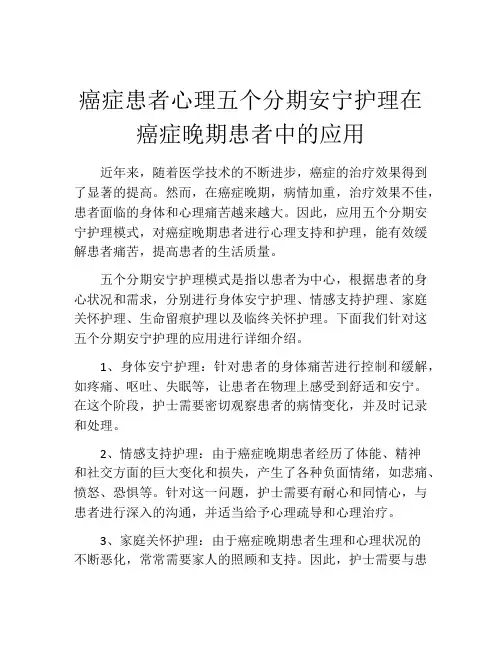 癌症患者心理五个分期安宁护理在癌症晚期患者中的应用

近年来，随着医学技术的不断进步，癌症的治疗效果得到了显著的提高。然而，在癌症晚期，病情加重，治疗效果不佳，患者面临的身体和心理痛苦越来越大。因此，应用五个分期安宁护理模式，对癌症晚期患者进行心理支持和护理，能有效缓解患者痛苦，提高患者的生活质量。

五个分期安宁护理模式是指以患者为中心，根据患者的身心状况和需求，分别进行身体安宁护理、情感支持护理、家庭关怀护理、生命留痕护理以及临终关怀护理。下面我们针对这五个分期安宁护理的应用进行详细介绍。

1、身体安宁护理：针对患者的身体痛苦进行控制和缓解，如疼痛、呕吐、失眠等，让患者在物理上感受到舒适和安宁。在这个阶段，护士需要密切观察患者的病情变化，并及时记录和处理。

2、情感支持护理：由于癌症晚期患者经历了体能、精神和社交方面的巨大变化和损失，产生了各种负面情绪，如悲痛、愤怒、恐惧等。针对这一问题，护士需要有耐心和同情心，与患者进行深入的沟通，并适当给予心理疏导和心理治疗。

3、家庭关怀护理：由于癌症晚期患者生理和心理状况的不断恶化，常常需要家人的照顾和支持。因此，护士需要与患